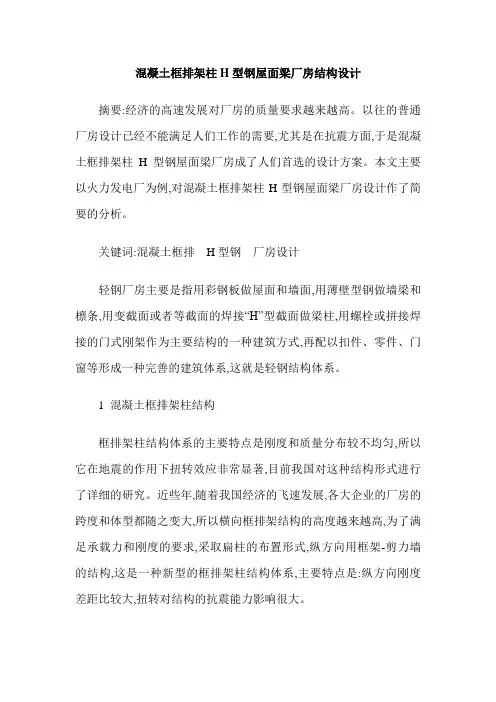 混凝土框排架柱 H 型钢屋面梁厂房结构设计

摘要:经济的高速发展对厂房的质量要求越来越高。以往的普通厂房设计已经不能满足人们工作的需要,尤其是在抗震方面,于是混凝土框排架柱 H 型钢屋面梁厂房成了人们首选的设计方案。本文主要以火力发电厂为例,对混凝土框排架柱 H 型钢屋面梁厂房设计作了简要的分析。

关键词:混凝土框排 H 型钢 厂房设计

轻钢厂房主要是指用彩钢板做屋面和墙面,用薄壁型钢做墙梁和檩条,用变截面或者等截面的焊接“H”型截面做梁柱,用螺栓或拼接焊接的门式刚架作为主要结构的一种建筑方式,再配以扣件、零件、门窗等形成一种完善的建筑体系,这就是轻钢结构体系。

1 混凝土框排架柱结构

框排架柱结构体系的主要特点是刚度和质量分布较不均匀,所以它在地震的作用下扭转效应非常显著,目前我国对这种结构形式进行了详细的研究。近些年,随着我国经济的飞速发展,各大企业的厂房的跨度和体型都随之变大,所以横向框排架结构的高度越来越高,为了满足承载力和刚度的要求,采取扁柱的布置形式,纵方向用框架-剪力墙的结构,这是一种新型的框排架柱结构体系,主要特点是:纵方向刚度差距比较大,扭转对结构的抗震能力影响很大。